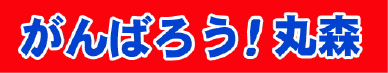 がんばろう！丸森